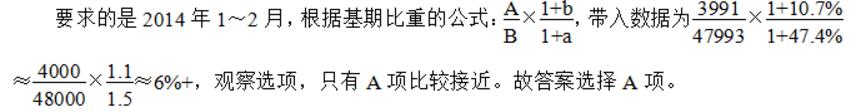 要求的是 2014 年 1～2 月，根据基期比重的公式：$\frac{A}{B}\times\frac{1+b}{1+a}$，带入数据为$\frac{3991}{47993}\times\frac{1+10.7\%}{1+47.4\%}$

$\approx\frac{4000}{48000}\times\frac{1.1}{1.5}\approx 6\%+$，观察选项，只有 A 项比较接近。故答案选择 A 项。